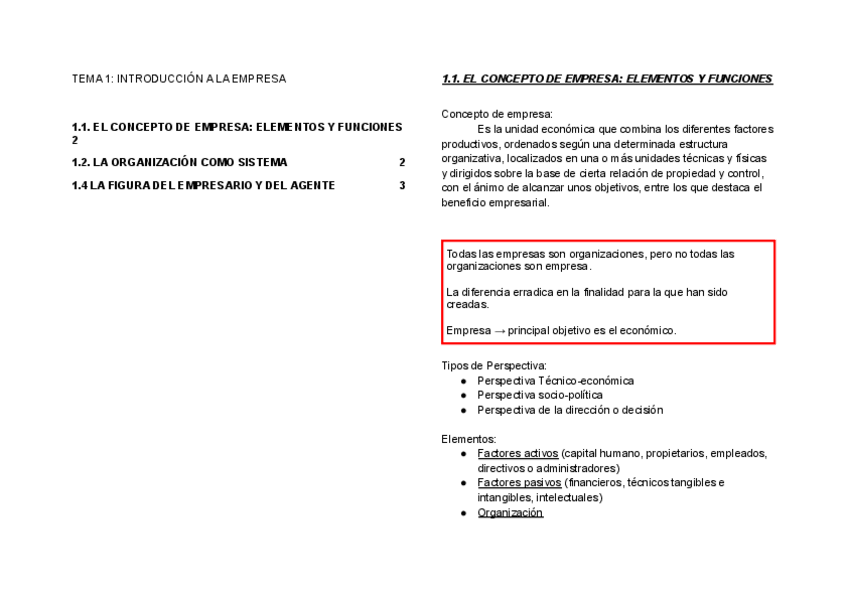 TEMA 1: INTRODUCCIÓN A LA EMPRESA

1.1. EL CONCEPTO DE EMPRESA: ELEMENTOS Y FUNCIONES 2
1.2. LA ORGANIZACIÓN COMO SISTEMA 2
1.4 LA FIGURA DEL EMPRESARIO Y DEL AGENTE 3

1.1. EL CONCEPTO DE EMPRESA: ELEMENTOS Y FUNCIONES

Concepto de empresa:
Es la unidad económica que combina los diferentes factores productivos, ordenados según una determinada estructura organizativa, localizados en una o más unidades técnicas y físicas y dirigidos sobre la base de cierta relación de propiedad y control, con el ánimo de alcanzar unos objetivos, entre los que destaca el beneficio empresarial.

Todas las empresas son organizaciones, pero no todas las organizaciones son empresa.

La diferencia erradica en la finalidad para la que han sido creadas.

Empresa → principal objetivo es el económico.

Tipos de Perspectiva:
● Perspectiva Técnico-económica
● Perspectiva socio-política
● Perspectiva de la dirección o decisión

Elementos:
● Factores activos (capital humano, propietarios, empleados, directivos o administradores)
● Factores pasivos (financieros, técnicos tangibles e intangibles, intelectuales)
● Organización